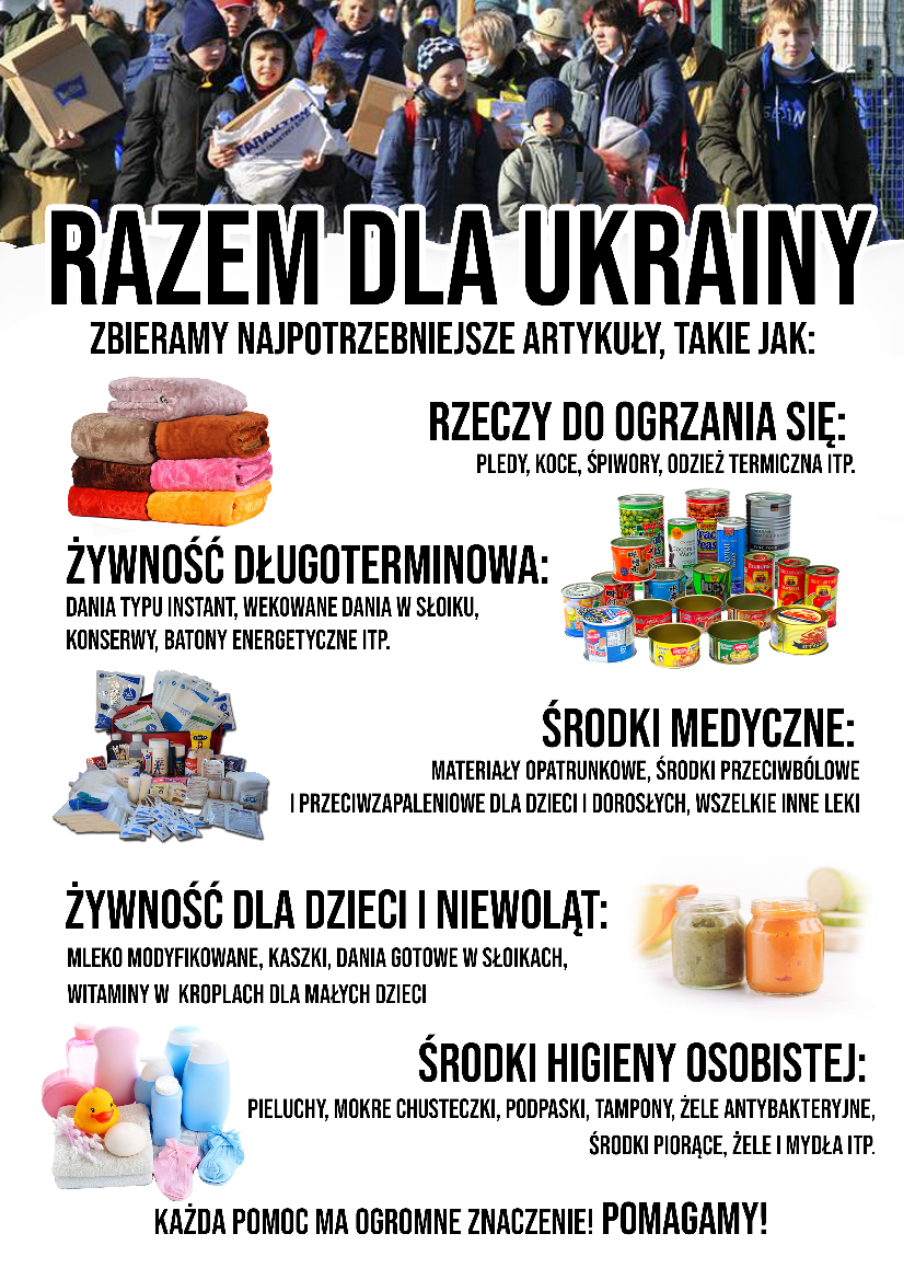 RAZEM DLA UKRAINY

ZBIERAMY NAJPOTRZEBNIEJSZE ARTYKUŁY, TAKIE JAK:

RZECZY DO OGRZANIA SIĘ:
PLEDY, KOCE, ŚPIWORY, ODZIEŻ TERMICZNA ITP.

ŻYWNOŚĆ DŁUGOTERMINOWA:
DANIA TYPU INSTANT, WEKOWANE DANIA W SŁOIKU, KONSERWY, BATONY ENERGETYCZNE ITP.

ŚRODKI MEDYCZNE:
MATERIAŁY OPATRUNKOWE, ŚRODKI PRZECIWBÓLOWE I PRZECIWZAPALENIOWE DLA DZIECI I DOROSŁYCH, WSZELKIE INNE LEKI

ŻYWNOŚĆ DLA DZIECI I NIEWOLĄT:
MLEKO MODYFIKOWANE, KASZKI, DANIA GOTOWE W SŁOIKACH, WITAMINY W KROPLACH DLA MAŁYCH DZIECI

ŚRODKI HIGIENY OSOBISTEJ:
PIELUCHY, MOKRE CHUSTECZKI, PODPASKI, TAMPONY, ŻELE ANTYBAKTERYJNE, ŚRODKI PIORĄCE, ŻELE I MYDŁA ITP.

KAŻDA POMOC MA OGROMNE ZNACZENIE! POMAGAMY!